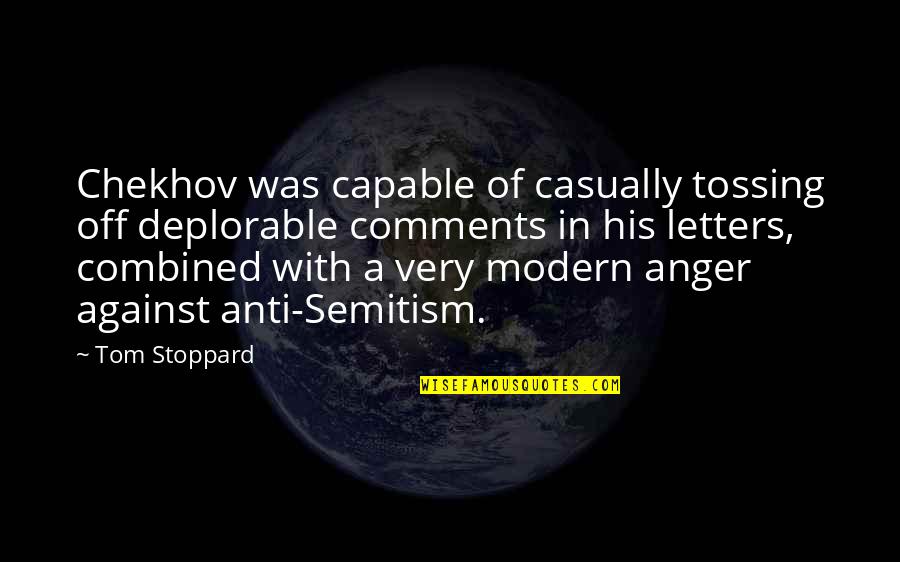 Chekhov was capable of casually tossing off deplorable comments in his letters, combined with a very modern anger against anti-Semitism.

~ Tom Stoppard

WISEFAMOUSQUOTES.COM